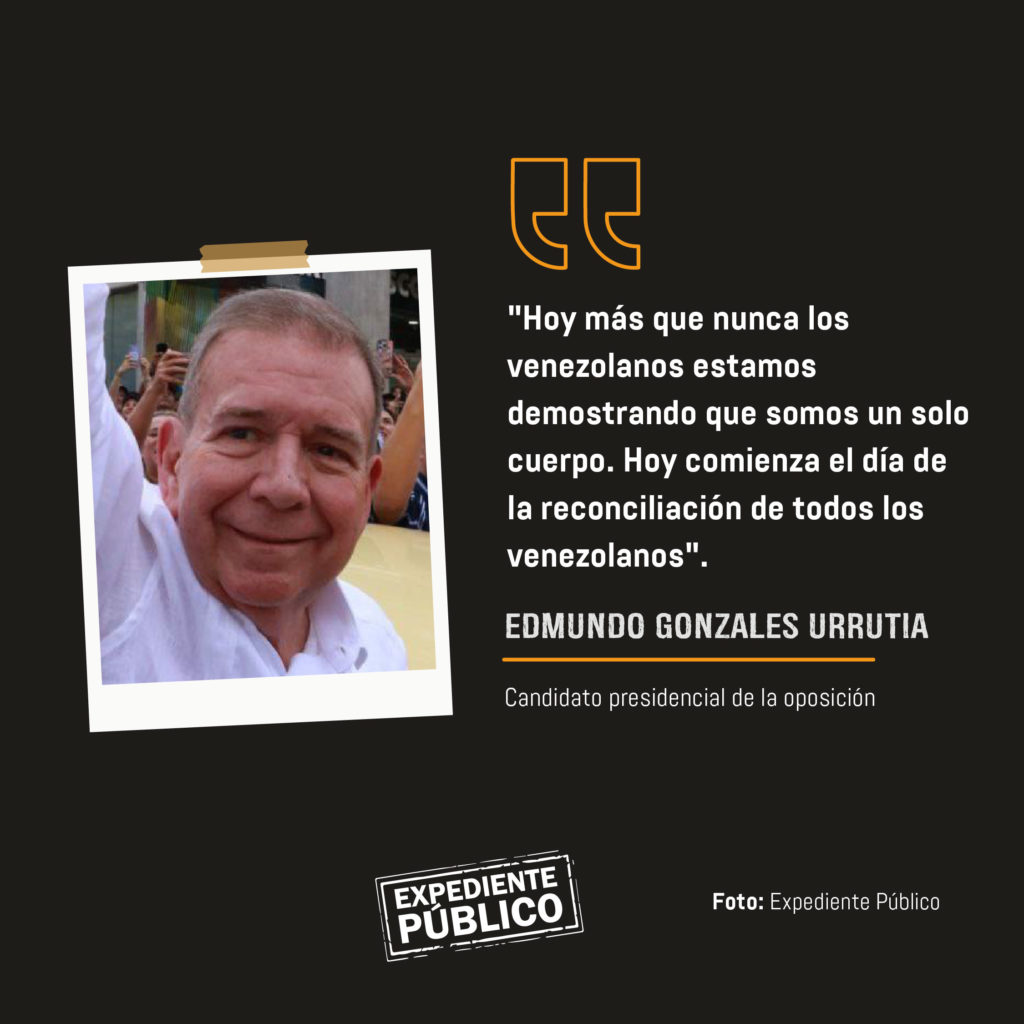 "Hoy más que nunca los venezolanos estamos demostrando que somos un solo cuerpo. Hoy comienza el día de la reconciliación de todos los venezolanos".

EDMUNDO GONZALES URRUTIA

Candidato presidencial de la oposición

EXPEDIENTE PÚBLICO

Foto: Expediente Público